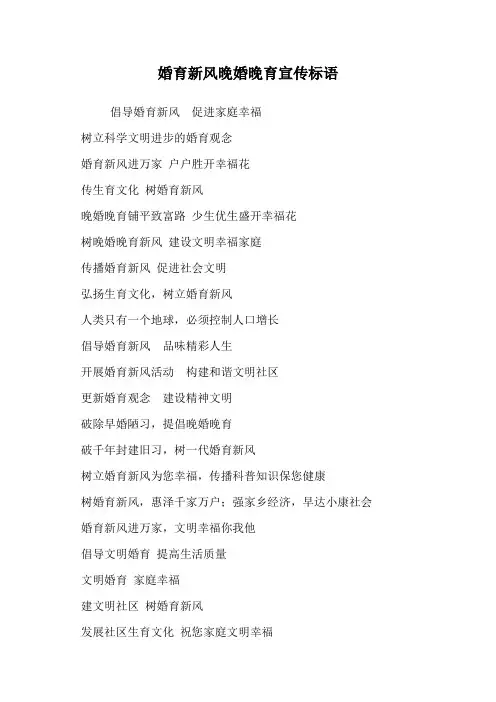 婚育新风晚婚晚育宣传标语

倡导婚育新风　促进家庭幸福

树立科学文明进步的婚育观念

婚育新风进万家 户户胜开幸福花

传生育文化 树婚育新风

晚婚晚育铺平致富路 少生优生盛开幸福花

树晚婚晚育新风 建设文明幸福家庭

传播婚育新风 促进社会文明

弘扬生育文化，树立婚育新风

人类只有一个地球，必须控制人口增长

倡导婚育新风　品味精彩人生

开展婚育新风活动　构建和谐文明社区

更新婚育观念　建设精神文明

破除早婚陋习，提倡晚婚晚育

破千年封建旧习，树一代婚育新风

树立婚育新风为您幸福，传播科普知识保您健康

树婚育新风，惠泽千家万户；强家乡经济，早达小康社会

婚育新风进万家，文明幸福你我他

倡导文明婚育 提高生活质量

文明婚育 家庭幸福

建文明社区 树婚育新风

发展社区生育文化 祝您家庭文明幸福